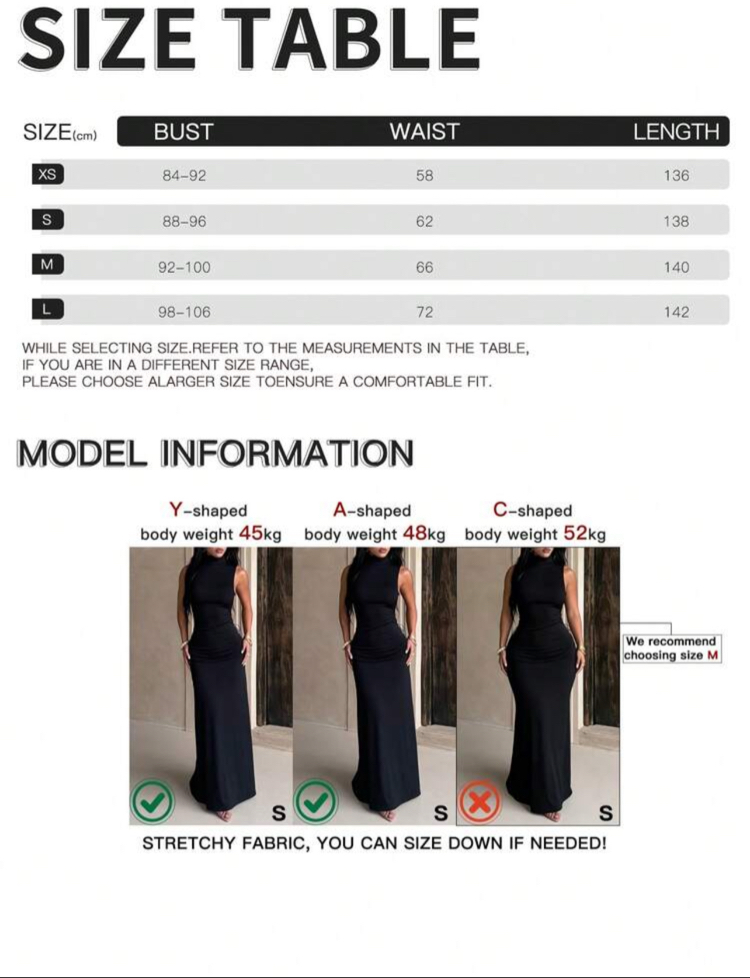 SIZE TABLE

| SIZE(cm) | BUST | WAIST | LENGTH |
|---|---|---|---|
| XS | 84-92 | 58 | 136 |
| S | 88-96 | 62 | 138 |
| M | 92-100 | 66 | 140 |
| L | 98-106 | 72 | 142 |

WHILE SELECTING SIZE.REFER TO THE MEASUREMENTS IN THE TABLE, IF YOU ARE IN A DIFFERENT SIZE RANGE, PLEASE CHOOSE ALARGER SIZE TOENSURE A COMFORTABLE FIT.

MODEL INFORMATION

Y-shaped body weight 45kg

A-shaped body weight 48kg

C-shaped body weight 52kg

We recommend choosing size M

S

S

S

STRETCHY FABRIC, YOU CAN SIZE DOWN IF NEEDED!